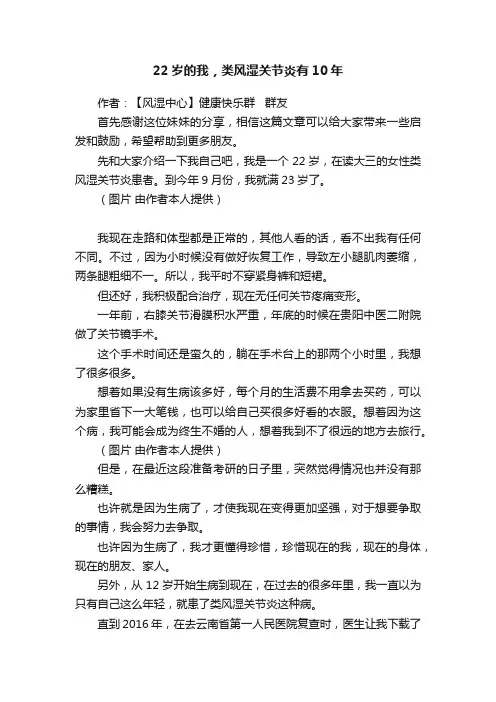 22 岁的我，类风湿关节炎有 10 年

作者：【风湿中心】健康快乐群　群友

首先感谢这位妹妹的分享，相信这篇文章可以给大家带来一些启发和鼓励，希望帮助到更多朋友。

先和大家介绍一下我自己吧，我是一个 22 岁，在读大三的女性类风湿关节炎患者。到今年 9 月份，我就满 23 岁了。

（图片 由作者本人提供）

我现在走路和体型都是正常的，其他人看的话，看不出我有任何不同。不过，因为小时候没有做好恢复工作，导致左小腿肌肉萎缩，两条腿粗细不一。所以，我平时不穿紧身裤和短裙。

但还好，我积极配合治疗，现在无任何关节疼痛变形。

一年前，右膝关节滑膜积水严重，年底的时候在贵阳中医二附院做了关节镜手术。

这个手术时间还是蛮久的，躺在手术台上的那两个小时里，我想了很多很多。

想着如果没有生病该多好，每个月的生活费不用拿去买药，可以为家里省下一大笔钱，也可以给自己买很多好看的衣服。想着因为这个病，我可能会成为终生不婚的人，想着我到不了很远的地方去旅行。

（图片 由作者本人提供）

但是，在最近这段准备考研的日子里，突然觉得情况也并没有那么糟糕。

也许就是因为生病了，才使我现在变得更加坚强，对于想要争取的事情，我会努力去争取。

也许因为生病了，我才更懂得珍惜，珍惜现在的我，现在的身体，现在的朋友、家人。

另外，从 12 岁开始生病到现在，在过去的很多年里，我一直以为只有自己这么年轻，就患了类风湿关节炎这种病。

直到 2016 年，在去云南省第一人民医院复查时，医生让我下载了